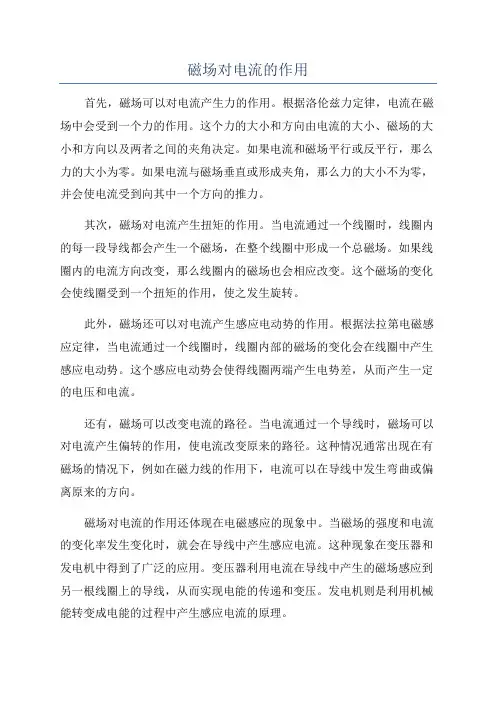 磁场对电流的作用

首先，磁场可以对电流产生力的作用。根据洛伦兹力定律，电流在磁场中会受到一个力的作用。这个力的大小和方向由电流的大小、磁场的大小和方向以及两者之间的夹角决定。如果电流和磁场平行或反平行，那么力的大小为零。如果电流与磁场垂直或形成夹角，那么力的大小不为零，并会使电流受到向其中一个方向的推力。

其次，磁场对电流产生扭矩的作用。当电流通过一个线圈时，线圈内的每一段导线都会产生一个磁场，在整个线圈中形成一个总磁场。如果线圈内的电流方向改变，那么线圈内的磁场也会相应改变。这个磁场的变化会使线圈受到一个扭矩的作用，使之发生旋转。

此外，磁场还可以对电流产生感应电动势的作用。根据法拉第电磁感应定律，当电流通过一个线圈时，线圈内部的磁场的变化会在线圈中产生感应电动势。这个感应电动势会使得线圈两端产生电势差，从而产生一定的电压和电流。

还有，磁场可以改变电流的路径。当电流通过一个导线时，磁场可以对电流产生偏转的作用，使电流改变原来的路径。这种情况通常出现在有磁场的情况下，例如在磁力线的作用下，电流可以在导线中发生弯曲或偏离原来的方向。

磁场对电流的作用还体现在电磁感应的现象中。当磁场的强度和电流的变化率发生变化时，就会在导线中产生感应电流。这种现象在变压器和发电机中得到了广泛的应用。变压器利用电流在导线中产生的磁场感应到另一根线圈上的导线，从而实现电能的传递和变压。发电机则是利用机械能转变成电能的过程中产生感应电流的原理。